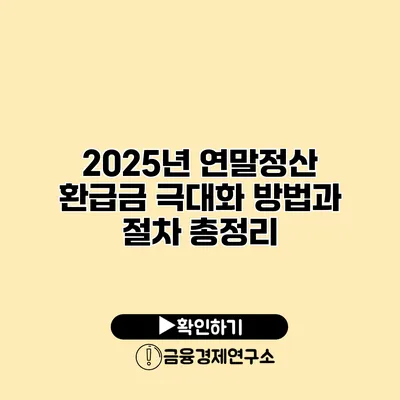 2025년 연말정산 환급금 극대화 방법과 절차 총정리

▶확인하기

금융경제연구소